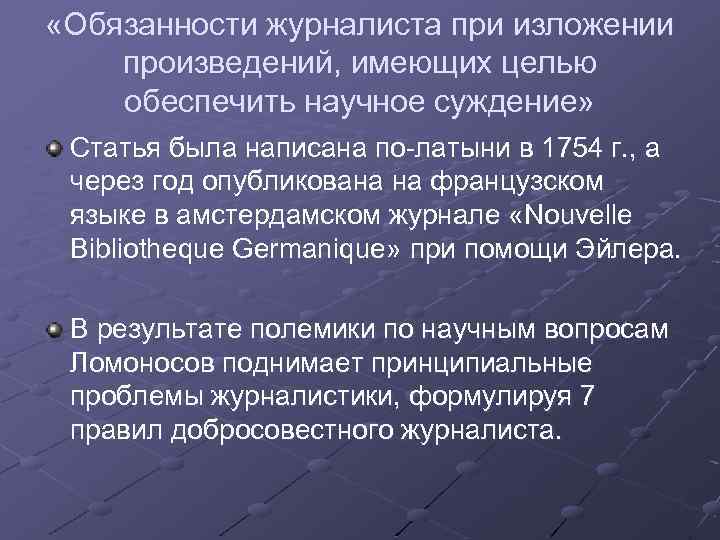 «Обязанности журналиста при изложении произведений, имеющих целью обеспечить научное суждение»

Статья была написана по-латыни в 1754 г., а через год опубликована на французском языке в амстердамском журнале «Nouvelle Bibliotheque Germanique» при помощи Эйлера.

В результате полемики по научным вопросам Ломоносов поднимает принципиальные проблемы журналистики, формулируя 7 правил добросовестного журналиста.